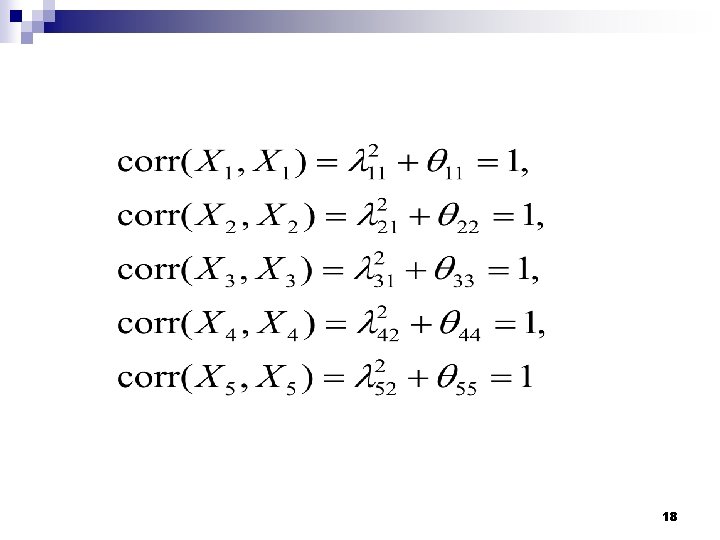 $\text{corr}(X_1, X_1) = \lambda_{11}^2 + \theta_{11} = 1,$

$\text{corr}(X_2, X_2) = \lambda_{21}^2 + \theta_{22} = 1,$

$\text{corr}(X_3, X_3) = \lambda_{31}^2 + \theta_{33} = 1,$

$\text{corr}(X_4, X_4) = \lambda_{42}^2 + \theta_{44} = 1,$

$\text{corr}(X_5, X_5) = \lambda_{52}^2 + \theta_{55} = 1$

18